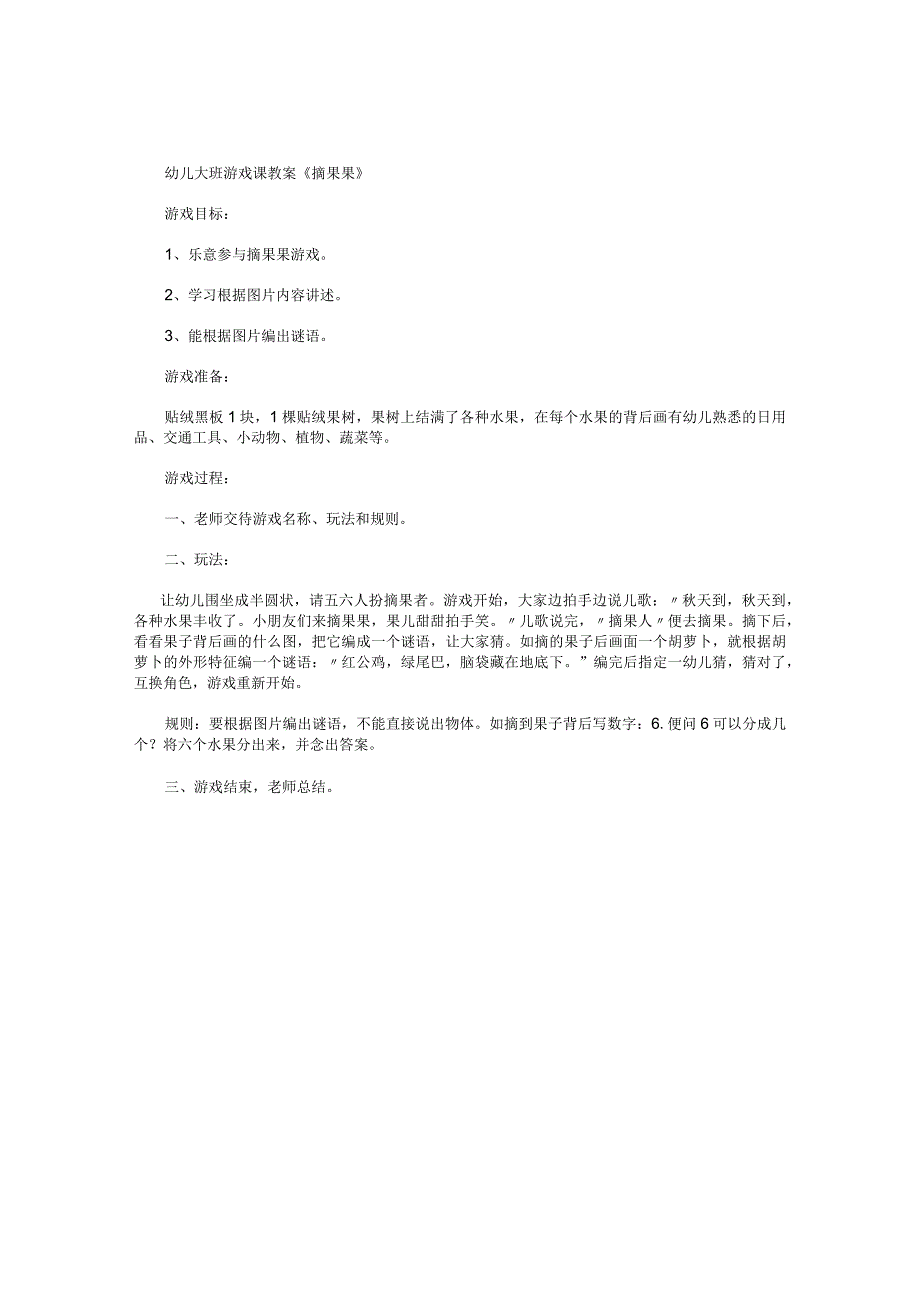 幼儿大班游戏课教案《摘果果》

游戏目标：

1、乐意参与摘果果游戏。

2、学习根据图片内容讲述。

3、能根据图片编出谜语。

游戏准备：

贴绒黑板1块，1棵贴绒果树，果树上结满了各种水果，在每个水果的背后画有幼儿熟悉的日用品、交通工具、小动物、植物、蔬菜等。

游戏过程：

一、老师交待游戏名称、玩法和规则。

二、玩法：

让幼儿围坐成半圆状，请五六人扮摘果者。游戏开始，大家边拍手边说儿歌：〃秋天到，秋天到，各种水果丰收了。小朋友们来摘果果，果儿甜甜拍手笑。〃儿歌说完，〃摘果人〃便去摘果。摘下后，看看果子背后画的什么图，把它编成一个谜语，让大家猜。如摘的果子后画面一个胡萝卜，就根据胡萝卜的外形特征编一个谜语：〃红公鸡，绿尾巴，脑袋藏在地底下。”编完后指定一幼儿猜，猜对了，互换角色，游戏重新开始。

规则：要根据图片编出谜语，不能直接说出物体。如摘到果子背后写数字：6.便问6可以分成几个？将六个水果分出来，并念出答案。

三、游戏结束，老师总结。